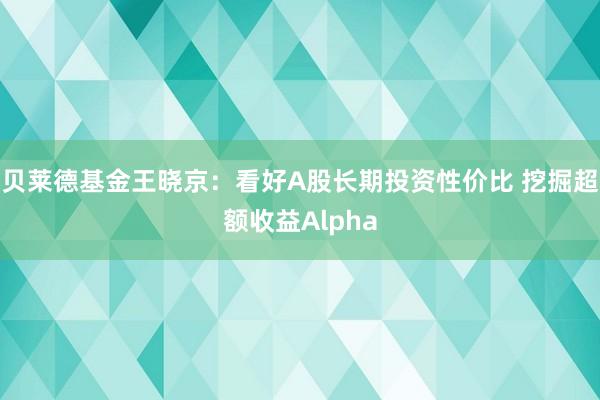 贝莱德基金王晓京：看好A股长期投资性价比 挖掘超额收益Alpha